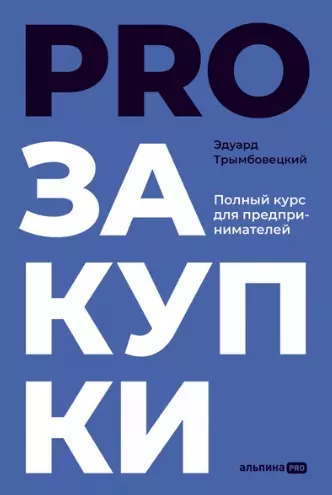 PRO

Эдуард Трымбовецкий

ЗА

Полный курс для предпринимателей

КУП
КИ

альпина PRO